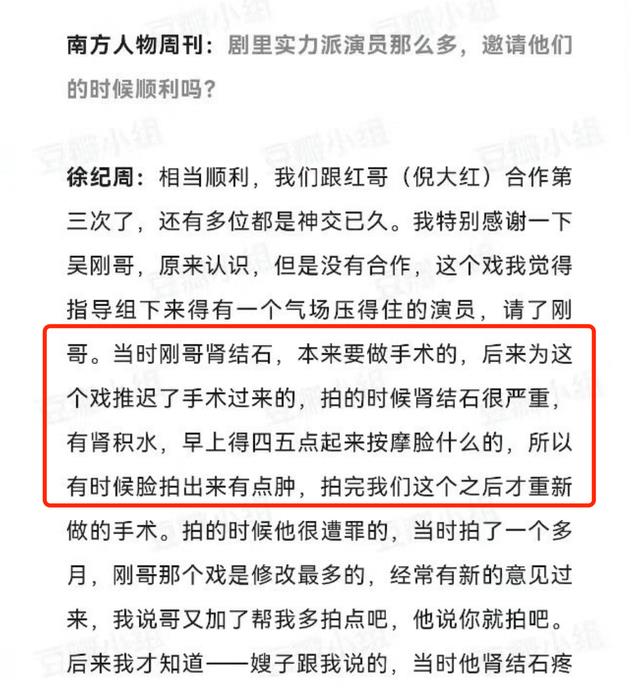 南方人物周刊：剧里实力派演员那么多，邀请他们的时候顺利吗？

徐纪周：相当顺利，我们跟红哥（倪大红）合作第三次了，还有多位都是神交已久。我特别感谢一下吴刚哥，原来认识，但是没有合作，这个戏我觉得指导组下来得有一个气场压得住的演员，请了刚哥。当时刚哥肾结石，本来要做手术的，后来为这个戏推迟了手术过来的，拍的时候肾结石很严重，有肾积水，早上得四五点起来按摩脸什么的，所以有时候脸拍出来有点肿，拍完我们这个之后才重新做的手术。拍的时候他很遭罪的，当时拍了一个多月，刚哥那个戏是修改最多的，经常有新的意见过来，我说哥又加了帮我多拍点吧，他说你就拍吧。后来我才知道——嫂子跟我说的，当时他肾结石疼

豆瓣小组